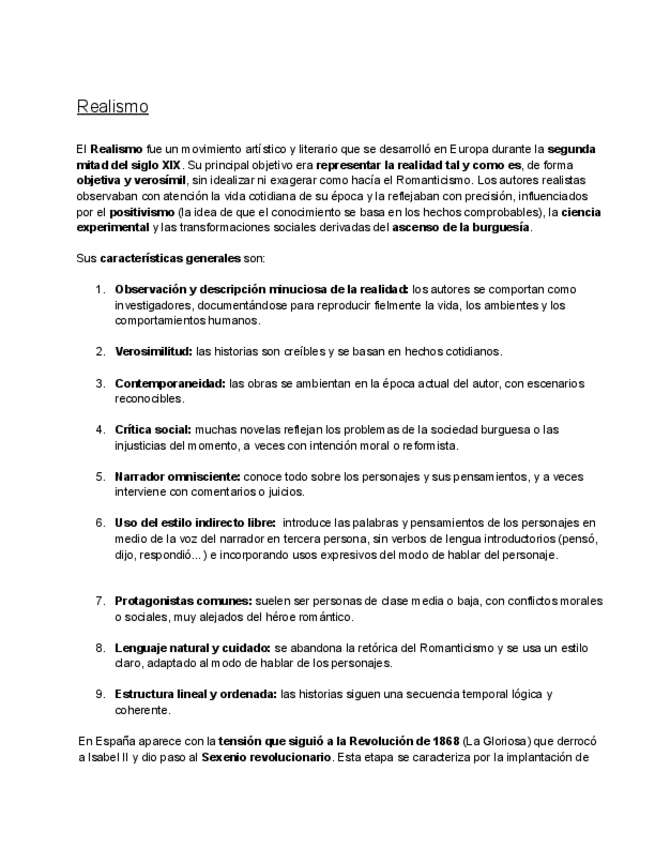 Realismo

El Realismo fue un movimiento artístico y literario que se desarrolló en Europa durante la segunda mitad del siglo XIX. Su principal objetivo era representar la realidad tal y como es, de forma objetiva y verosímil, sin idealizar ni exagerar como hacía el Romanticismo. Los autores realistas observaban con atención la vida cotidiana de su época y la reflejaban con precisión, influenciados por el positivismo (la idea de que el conocimiento se basa en los hechos comprobables), la ciencia experimental y las transformaciones sociales derivadas del ascenso de la burguesía.

Sus características generales son:

1. Observación y descripción minuciosa de la realidad: los autores se comportan como investigadores, documentándose para reproducir fielmente la vida, los ambientes y los comportamientos humanos.

2. Verosimilitud: las historias son creíbles y se basan en hechos cotidianos.

3. Contemporaneidad: las obras se ambientan en la época actual del autor, con escenarios reconocibles.

4. Crítica social: muchas novelas reflejan los problemas de la sociedad burguesa o las injusticias del momento, a veces con intención moral o reformista.

5. Narrador omnisciente: conoce todo sobre los personajes y sus pensamientos, y a veces interviene con comentarios o juicios.

6. Uso del estilo indirecto libre: introduce las palabras y pensamientos de los personajes en medio de la voz del narrador en tercera persona, sin verbos de lengua introductorios (pensó, dijo, respondió...) e incorporando usos expresivos del modo de hablar del personaje.

7. Protagonistas comunes: suelen ser personas de clase media o baja, con conflictos morales o sociales, muy alejados del héroe romántico.

8. Lenguaje natural y cuidado: se abandona la retórica del Romanticismo y se usa un estilo claro, adaptado al modo de hablar de los personajes.

9. Estructura lineal y ordenada: las historias siguen una secuencia temporal lógica y coherente.

En España aparece con la tensión que siguió a la Revolución de 1868 (La Gloriosa) que derrocó a Isabel II y dio paso al Sexenio revolucionario. Esta etapa se caracteriza por la implantación de